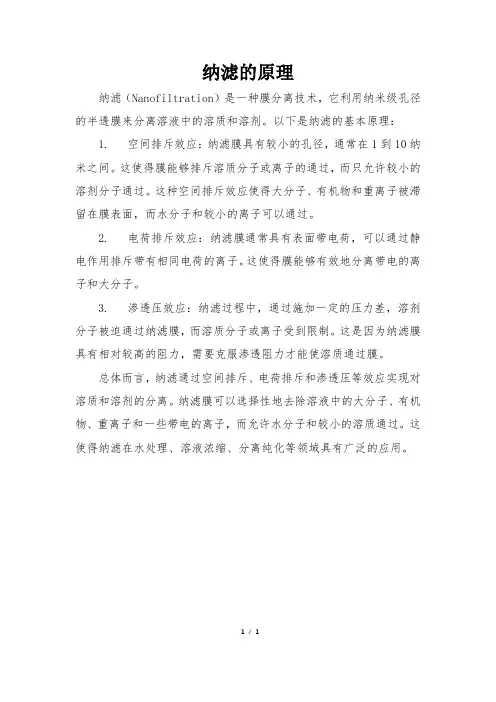 纳滤的原理

纳滤（Nanofiltration）是一种膜分离技术，它利用纳米级孔径的半透膜来分离溶液中的溶质和溶剂。以下是纳滤的基本原理：

1. 空间排斥效应：纳滤膜具有较小的孔径，通常在 1 到 10 纳米之间。这使得膜能够排斥溶质分子或离子的通过，而只允许较小的溶剂分子通过。这种空间排斥效应使得大分子、有机物和重离子被滞留在膜表面，而水分子和较小的离子可以通过。

2. 电荷排斥效应：纳滤膜通常具有表面带电荷，可以通过静电作用排斥带有相同电荷的离子。这使得膜能够有效地分离带电的离子和大分子。

3. 渗透压效应：纳滤过程中，通过施加一定的压力差，溶剂分子被迫通过纳滤膜，而溶质分子或离子受到限制。这是因为纳滤膜具有相对较高的阻力，需要克服渗透阻力才能使溶质通过膜。

总体而言，纳滤通过空间排斥、电荷排斥和渗透压等效应实现对溶质和溶剂的分离。纳滤膜可以选择性地去除溶液中的大分子、有机物、重离子和一些带电的离子，而允许水分子和较小的溶质通过。这使得纳滤在水处理、溶液浓缩、分离纯化等领域具有广泛的应用。

1 / 1